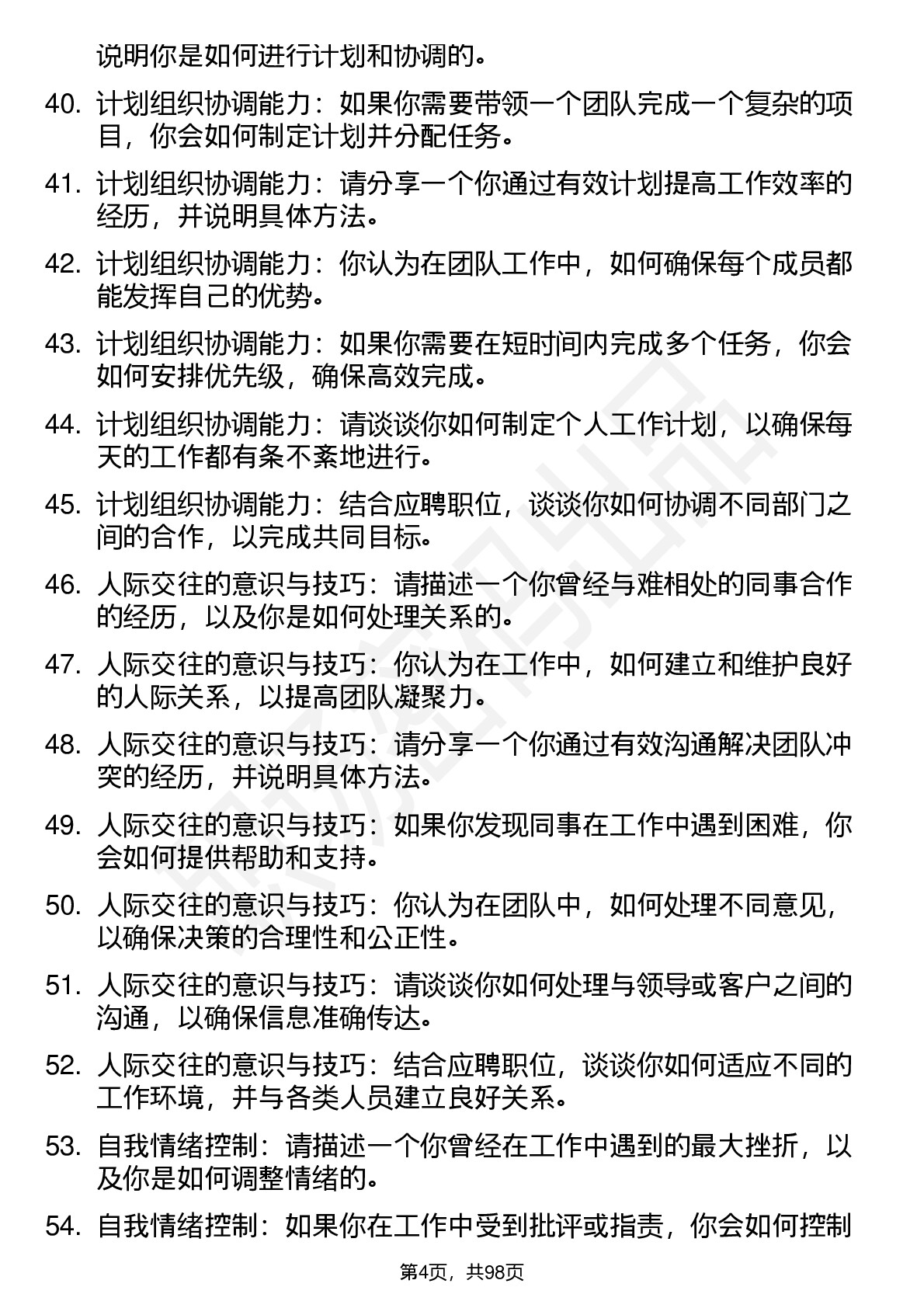 说明你是如何进行计划和协调的。

40. 计划组织协调能力：如果你需要带领一个团队完成一个复杂的项目，你会如何制定计划并分配任务。

41. 计划组织协调能力：请分享一个你通过有效计划提高工作效率的经历，并说明具体方法。

42. 计划组织协调能力：你认为在团队工作中，如何确保每个成员都能发挥自己的优势。

43. 计划组织协调能力：如果你需要在短时间内完成多个任务，你会如何安排优先级，确保高效完成。

44. 计划组织协调能力：请谈谈你如何制定个人工作计划，以确保每天的工作都有条不紊地进行。

45. 计划组织协调能力：结合应聘职位，谈谈你如何协调不同部门之间的合作，以完成共同目标。

46. 人际交往的意识与技巧：请描述一个你曾经与难相处的同事合作的经历，以及你是如何处理关系的。

47. 人际交往的意识与技巧：你认为在工作中，如何建立和维护良好的人际关系，以提高团队凝聚力。

48. 人际交往的意识与技巧：请分享一个你通过有效沟通解决团队冲突的经历，并说明具体方法。

49. 人际交往的意识与技巧：如果你发现同事在工作中遇到困难，你会如何提供帮助和支持。

50. 人际交往的意识与技巧：你认为在团队中，如何处理不同意见，以确保决策的合理性和公正性。

51. 人际交往的意识与技巧：请谈谈你如何处理与领导或客户之间的沟通，以确保信息准确传达。

52. 人际交往的意识与技巧：结合应聘职位，谈谈你如何适应不同的工作环境，并与各类人员建立良好关系。

53. 自我情绪控制：请描述一个你曾经在工作中遇到的最大挫折，以及你是如何调整情绪的。

54. 自我情绪控制：如果你在工作中受到批评或指责，你会如何控制

第4页，共98页